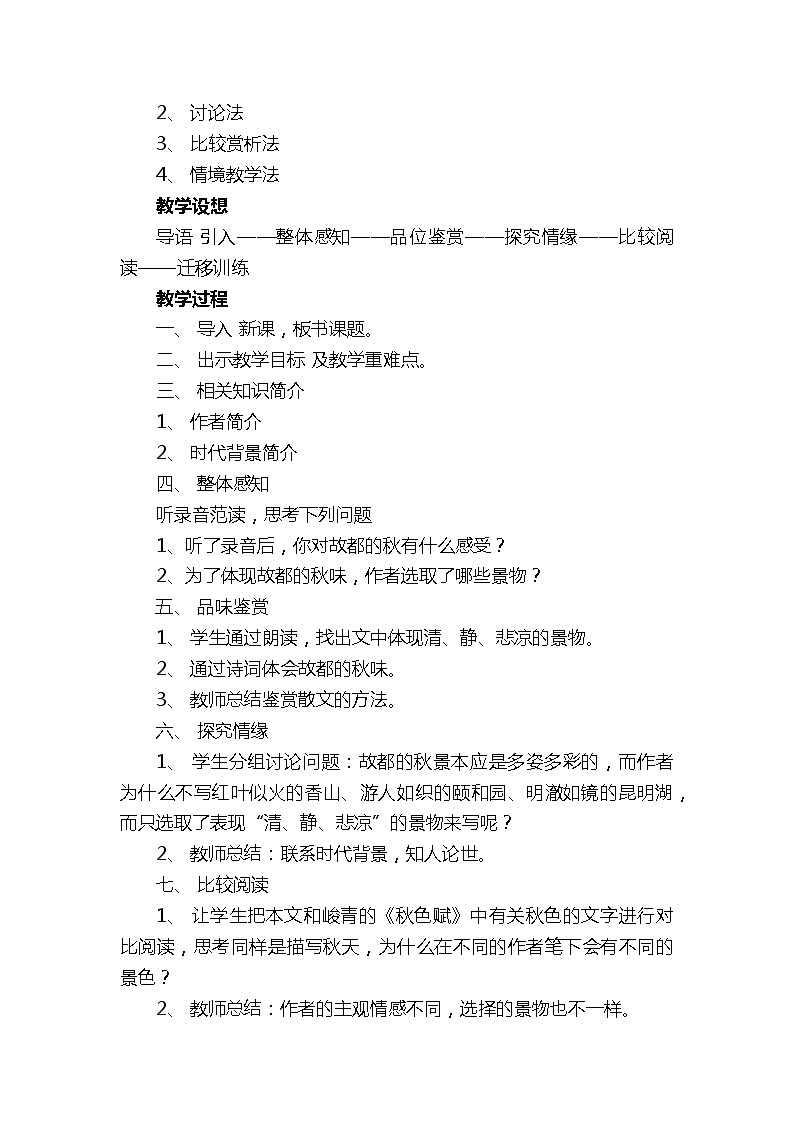 2、 讨论法
3、 比较赏析法
4、 情境教学法
教学设想
导语 引入——整体感知——品位鉴赏——探究情缘——比较阅读——迁移训练
教学过程
一、 导入 新课，板书课题。
二、 出示教学目标 及教学重难点。
三、 相关知识简介
1、 作者简介
2、 时代背景简介
四、 整体感知
听录音范读，思考下列问题
1、听了录音后，你对故都的秋有什么感受？
2、为了体现故都的秋味，作者选取了哪些景物？
五、 品味鉴赏
1、 学生通过朗读，找出文中体现清、静、悲凉的景物。
2、 通过诗词体会故都的秋味。
3、 教师总结鉴赏散文的方法。
六、 探究情缘
1、 学生分组讨论问题：故都的秋景本应是多姿多彩的，而作者为什么不写红叶似火的香山、游人如织的颐和园、明澈如镜的昆明湖，而只选取了表现“清、静、悲凉”的景物来写呢？
2、 教师总结：联系时代背景，知人论世。
七、 比较阅读
1、 让学生把本文和峻青的《秋色赋》中有关秋色的文字进行对比阅读，思考同样是描写秋天，为什么在不同的作者笔下会有不同的景色？
2、 教师总结：作者的主观情感不同，选择的景物也不一样。